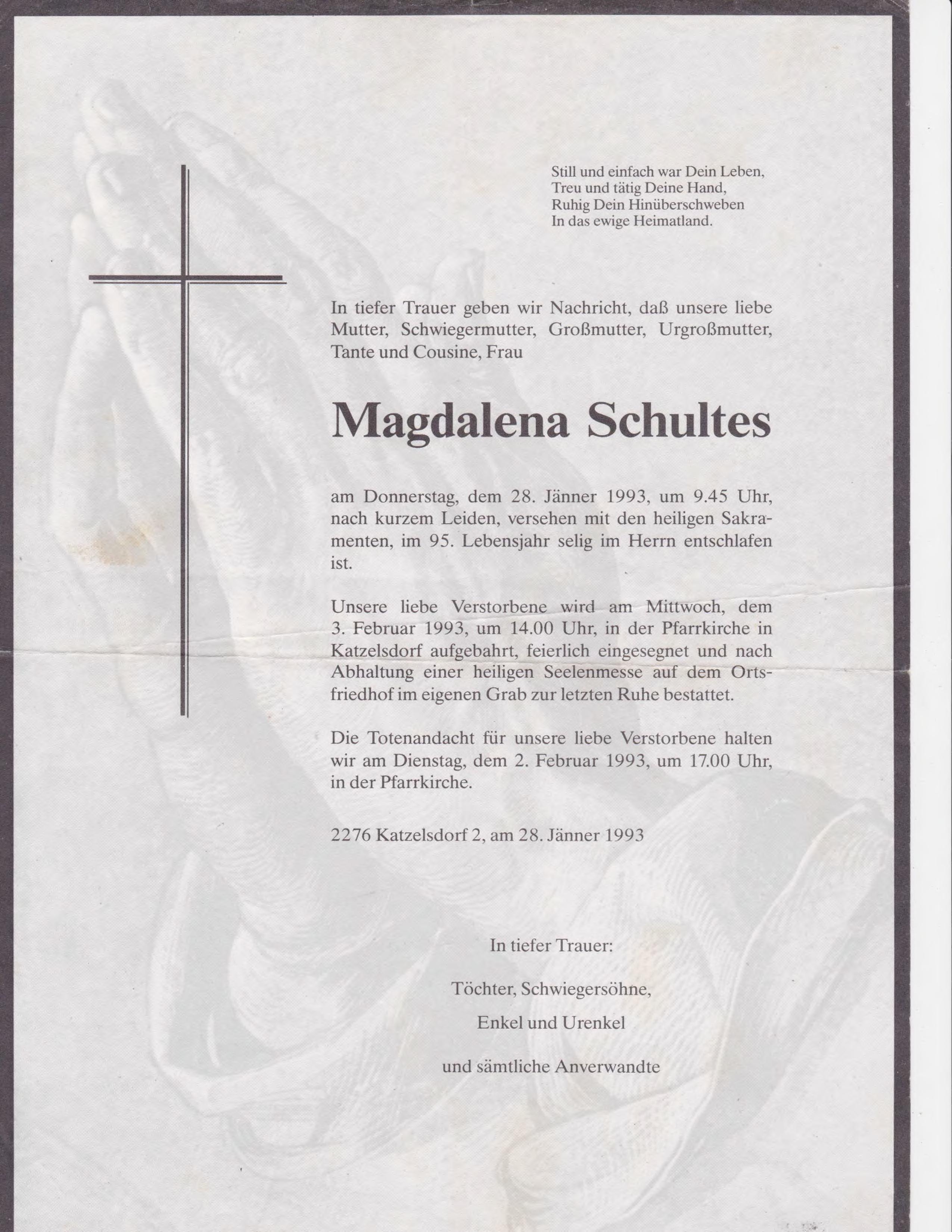 Still und einfach war Dein Leben,
Treu und tätig Deine Hand,
Ruhig Dein Hinüberschweben
In das ewige Heimatland.

In tiefer Trauer geben wir Nachricht, daß unsere liebe Mutter, Schwiegermutter, Großmutter, Urgroßmutter, Tante und Cousine, Frau

Magdalena Schultes

am Donnerstag, dem 28. Jänner 1993, um 9.45 Uhr, nach kurzem Leiden, versehen mit den heiligen Sakramenten, im 95. Lebensjahr selig im Herrn entschlafen ist.

Unsere liebe Verstorbene wird am Mittwoch, dem 3. Februar 1993, um 14.00 Uhr, in der Pfarrkirche in Katzelsdorf aufgebahrt, feierlich eingesegnet und nach Abhaltung einer heiligen Seelenmesse auf dem Ortsfriedhof im eigenen Grab zur letzten Ruhe bestattet.

Die Totenandacht für unsere liebe Verstorbene halten wir am Dienstag, dem 2. Februar 1993, um 17.00 Uhr, in der Pfarrkirche.

2276 Katzelsdorf 2, am 28. Jänner 1993

In tiefer Trauer:

Töchter, Schwiegersöhne,

Enkel und Urenkel

und sämtliche Anverwandte